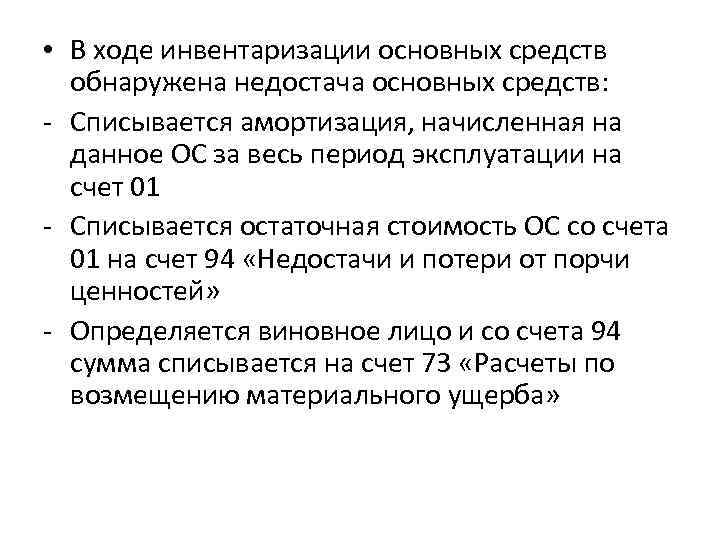 • В ходе инвентаризации основных средств обнаружена недостача основных средств:

- Списывается амортизация, начисленная на данное ОС за весь период эксплуатации на счет 01

- Списывается остаточная стоимость ОС со счета 01 на счет 94 «Недостачи и потери от порчи ценностей»

- Определяется виновное лицо и со счета 94 сумма списывается на счет 73 «Расчеты по возмещению материального ущерба»